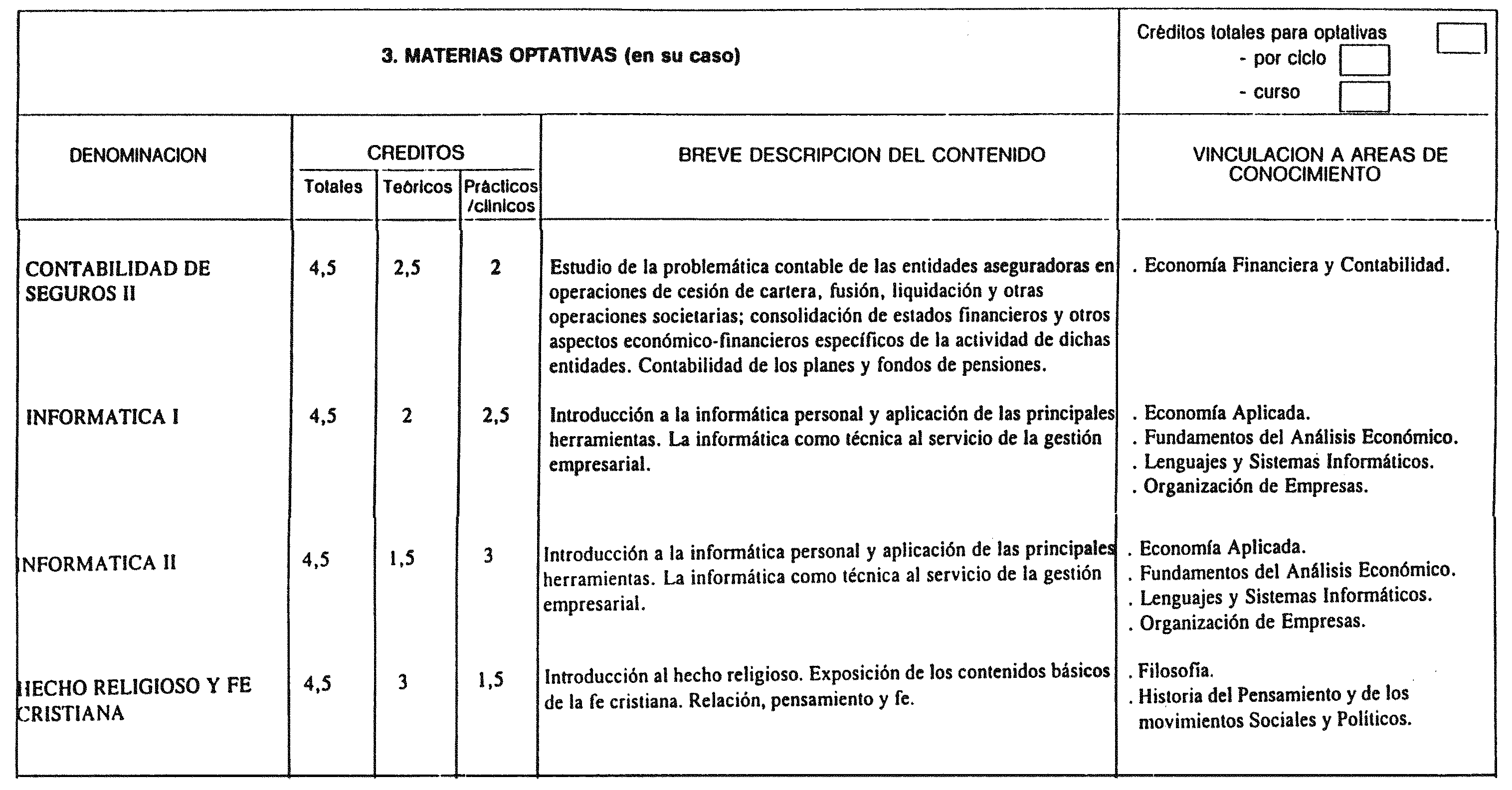 3. MATERIAS OPTATIVAS (en su caso)

Créditos totales para optativas
- por ciclo
- curso

| DENOMINACION | CREDITOS Totales | CREDITOS Teóricos | CREDITOS Prácticos /clínicos | BREVE DESCRIPCION DEL CONTENIDO | VINCULACION A AREAS DE CONOCIMIENTO |
|---|---|---|---|---|---|
| CONTABILIDAD DE SEGUROS II | 4,5 | 2,5 | 2 | Estudio de la problemática contable de las entidades aseguradoras en operaciones de cesión de cartera, fusión, liquidación y otras operaciones societarias; consolidación de estados financieros y otros aspectos económico-financieros específicos de la actividad de dichas entidades. Contabilidad de los planes y fondos de pensiones. | . Economía Financiera y Contabilidad. |
| INFORMATICA I | 4,5 | 2 | 2,5 | Introducción a la informática personal y aplicación de las principales herramientas. La informática como técnica al servicio de la gestión empresarial. | . Economía Aplicada. . Fundamentos del Análisis Económico. . Lenguajes y Sistemas Informáticos. . Organización de Empresas. |
| INFORMATICA II | 4,5 | 1,5 | 3 | Introducción a la informática personal y aplicación de las principales herramientas. La informática como técnica al servicio de la gestión empresarial. | . Economía Aplicada. . Fundamentos del Análisis Económico. . Lenguajes y Sistemas Informáticos. . Organización de Empresas. |
| HECHO RELIGIOSO Y FE CRISTIANA | 4,5 | 3 | 1,5 | Introducción al hecho religioso. Exposición de los contenidos básicos de la fe cristiana. Relación, pensamiento y fe. | . Filosofía. . Historia del Pensamiento y de los movimientos Sociales y Políticos. |